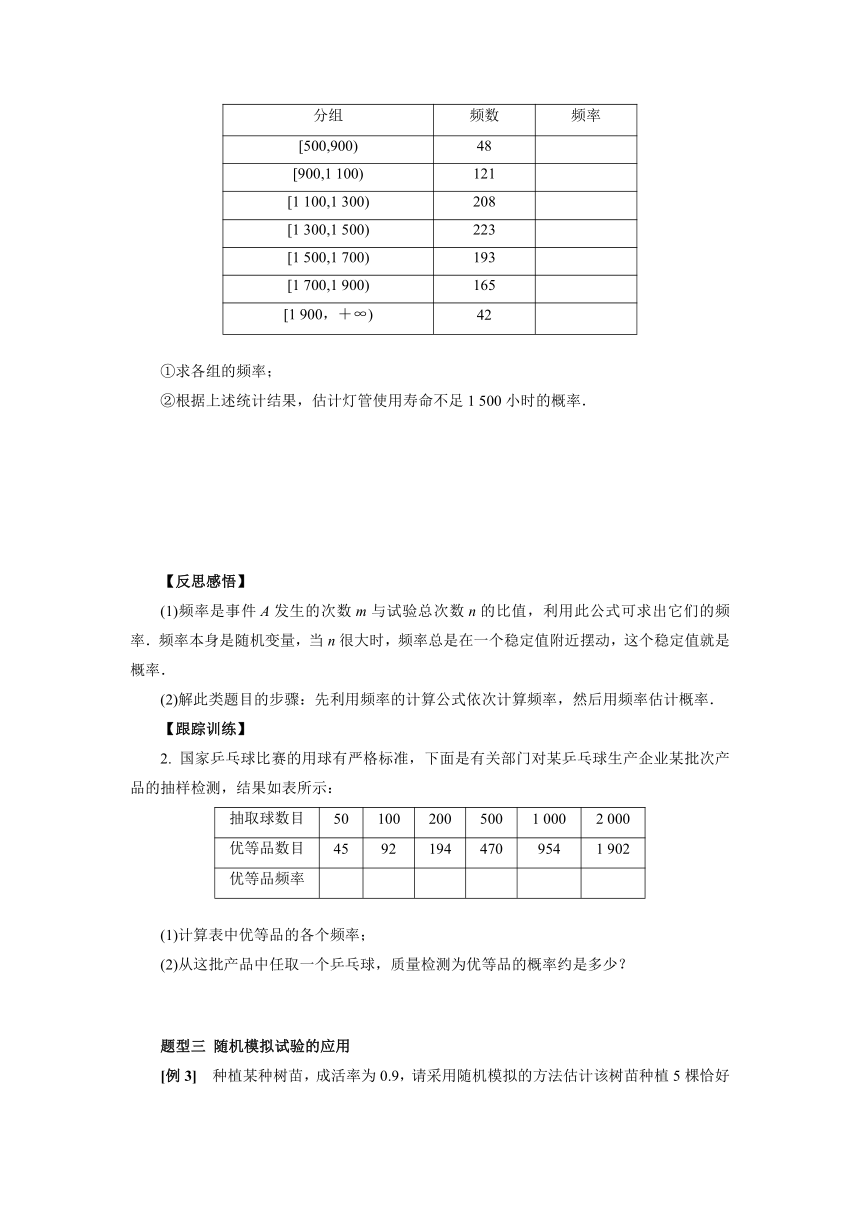 | 分组 | 频数 | 频率 |
|---|---|---|
| [500,900) | 48 | |
| [900,1 100) | 121 | |
| [1 100,1 300) | 208 | |
| [1 300,1 500) | 223 | |
| [1 500,1 700) | 193 | |
| [1 700,1 900) | 165 | |
| [1 900，＋∞) | 42 | |

①求各组的频率；

②根据上述统计结果，估计灯管使用寿命不足 1 500 小时的概率．

【反思感悟】

(1)频率是事件 $A$ 发生的次数 $m$ 与试验总次数 $n$ 的比值，利用此公式可求出它们的频率．频率本身是随机变量，当 $n$ 很大时，频率总是在一个稳定值附近摆动，这个稳定值就是概率．

(2)解此类题目的步骤：先利用频率的计算公式依次计算频率，然后用频率估计概率．

【跟踪训练】

2. 国家乒乓球比赛的用球有严格标准，下面是有关部门对某乒乓球生产企业某批次产品的抽样检测，结果如表所示：

| 抽取球数目 | 50 | 100 | 200 | 500 | 1 000 | 2 000 |
|---|---|---|---|---|---|---|
| 优等品数目 | 45 | 92 | 194 | 470 | 954 | 1 902 |
| 优等品频率 | | | | | | |

(1)计算表中优等品的各个频率；

(2)从这批产品中任取一个乒乓球，质量检测为优等品的概率约是多少？

题型三 随机模拟试验的应用

[例 3] 种植某种树苗，成活率为 0.9，请采用随机模拟的方法估计该树苗种植 5 棵恰好